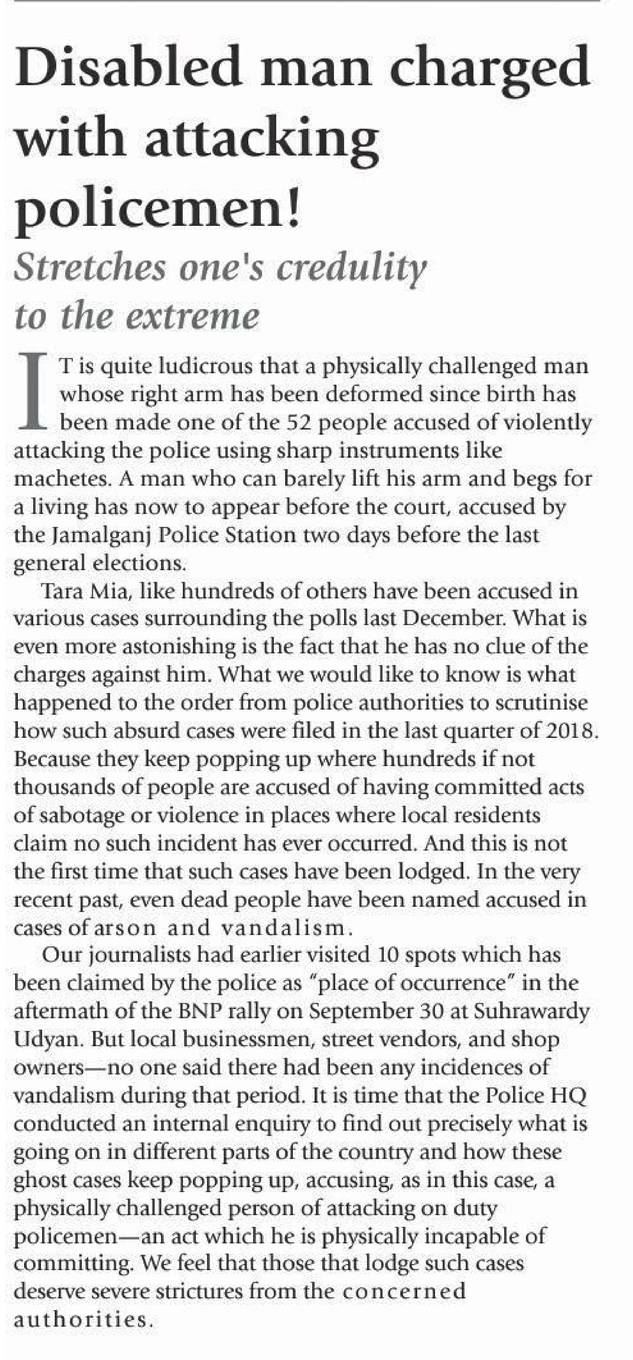 Disabled man charged with attacking policemen!

Stretches one's credulity to the extreme

IT is quite ludicrous that a physically challenged man whose right arm has been deformed since birth has been made one of the 52 people accused of violently attacking the police using sharp instruments like machetes. A man who can barely lift his arm and begs for a living has now to appear before the court, accused by the Jamalganj Police Station two days before the last general elections.

Tara Mia, like hundreds of others have been accused in various cases surrounding the polls last December. What is even more astonishing is the fact that he has no clue of the charges against him. What we would like to know is what happened to the order from police authorities to scrutinise how such absurd cases were filed in the last quarter of 2018. Because they keep popping up where hundreds if not thousands of people are accused of having committed acts of sabotage or violence in places where local residents claim no such incident has ever occurred. And this is not the first time that such cases have been lodged. In the very recent past, even dead people have been named accused in cases of arson and vandalism.

Our journalists had earlier visited 10 spots which has been claimed by the police as "place of occurrence" in the aftermath of the BNP rally on September 30 at Suhrawardy Udyan. But local businessmen, street vendors, and shop owners—no one said there had been any incidences of vandalism during that period. It is time that the Police HQ conducted an internal enquiry to find out precisely what is going on in different parts of the country and how these ghost cases keep popping up, accusing, as in this case, a physically challenged person of attacking on duty policemen—an act which he is physically incapable of committing. We feel that those that lodge such cases deserve severe strictures from the concerned authorities.